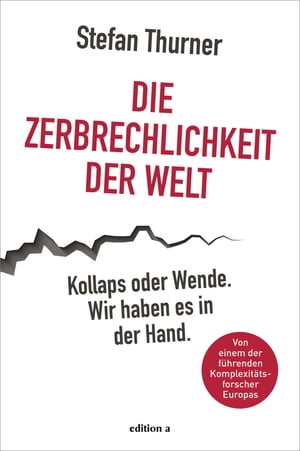 Stefan Thurner

DIE ZERBRECHLICHKEIT DER WELT

Kollaps oder Wende. Wir haben es in der Hand.

Von einem der führenden Komplexitätsforscher Europas

edition a